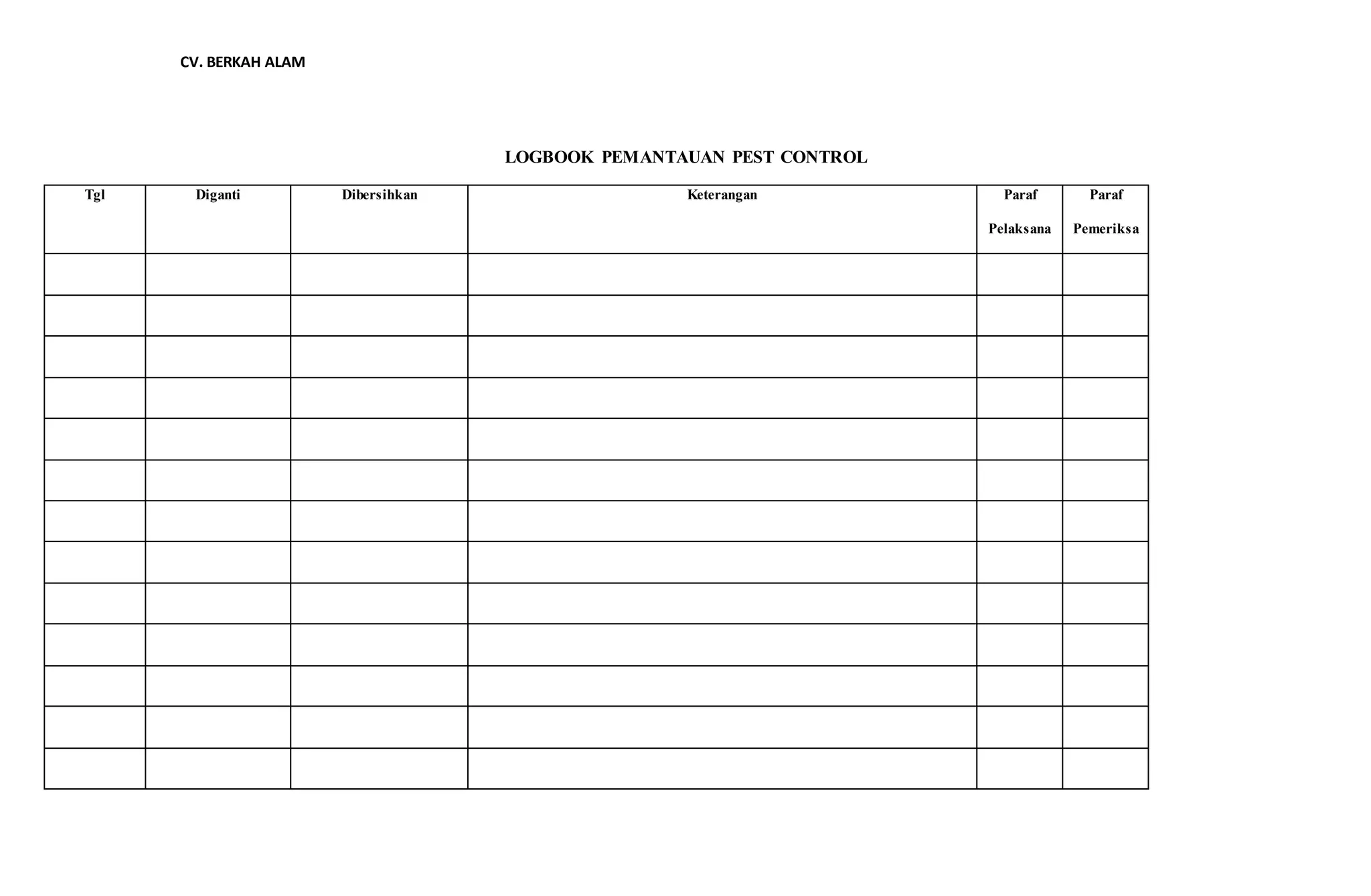 CV. BERKAH ALAM

LOGBOOK PEMANTAUAN PEST CONTROL

| Tgl | Diganti | Dibersihkan | Keterangan | Paraf Pelaksana | Paraf Pemeriksa |
|---|---|---|---|---|---|
| | | | | | |
| | | | | | |
| | | | | | |
| | | | | | |
| | | | | | |
| | | | | | |
| | | | | | |
| | | | | | |
| | | | | | |
| | | | | | |
| | | | | | |
| | | | | | |
| | | | | | |